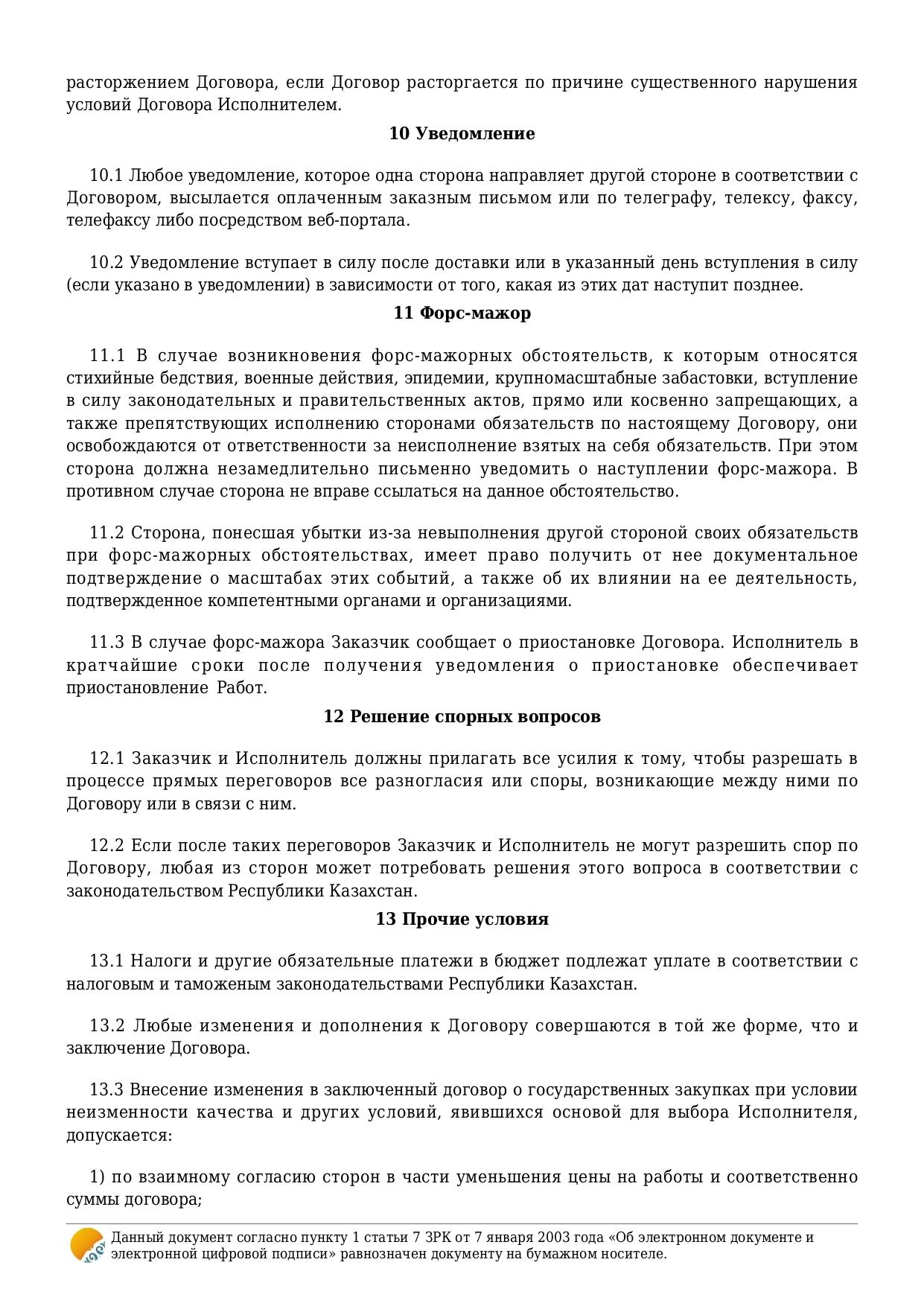 расторжением Договора, если Договор расторгается по причине существенного нарушения условий Договора Исполнителем.

10 Уведомление

10.1 Любое уведомление, которое одна сторона направляет другой стороне в соответствии с Договором, высылается оплаченным заказным письмом или по телеграфу, телексу, факсу, телефаксу либо посредством веб-портала.

10.2 Уведомление вступает в силу после доставки или в указанный день вступления в силу (если указано в уведомлении) в зависимости от того, какая из этих дат наступит позднее.

11 Форс-мажор

11.1 В случае возникновения форс-мажорных обстоятельств, к которым относятся стихийные бедствия, военные действия, эпидемии, крупномасштабные забастовки, вступление в силу законодательных и правительственных актов, прямо или косвенно запрещающих, а также препятствующих исполнению сторонами обязательств по настоящему Договору, они освобождаются от ответственности за неисполнение взятых на себя обязательств. При этом сторона должна незамедлительно письменно уведомить о наступлении форс-мажора. В противном случае сторона не вправе ссылаться на данное обстоятельство.

11.2 Сторона, понесшая убытки из-за невыполнения другой стороной своих обязательств при форс-мажорных обстоятельствах, имеет право получить от нее документальное подтверждение о масштабах этих событий, а также об их влиянии на ее деятельность, подтвержденное компетентными органами и организациями.

11.3 В случае форс-мажора Заказчик сообщает о приостановке Договора. Исполнитель в кратчайшие сроки после получения уведомления о приостановке обеспечивает приостановление Работ.

12 Решение спорных вопросов

12.1 Заказчик и Исполнитель должны прилагать все усилия к тому, чтобы разрешать в процессе прямых переговоров все разногласия или споры, возникающие между ними по Договору или в связи с ним.

12.2 Если после таких переговоров Заказчик и Исполнитель не могут разрешить спор по Договору, любая из сторон может потребовать решения этого вопроса в соответствии с законодательством Республики Казахстан.

13 Прочие условия

13.1 Налоги и другие обязательные платежи в бюджет подлежат уплате в соответствии с налоговым и таможеным законодательствами Республики Казахстан.

13.2 Любые изменения и дополнения к Договору совершаются в той же форме, что и заключение Договора.

13.3 Внесение изменения в заключенный договор о государственных закупках при условии неизменности качества и других условий, явившихся основой для выбора Исполнителя, допускается:

1) по взаимному согласию сторон в части уменьшения цены на работы и соответственно суммы договора;

Данный документ согласно пункту 1 статьи 7 ЗРК от 7 января 2003 года «Об электронном документе и электронной цифровой подписи» равнозначен документу на бумажном носителе.